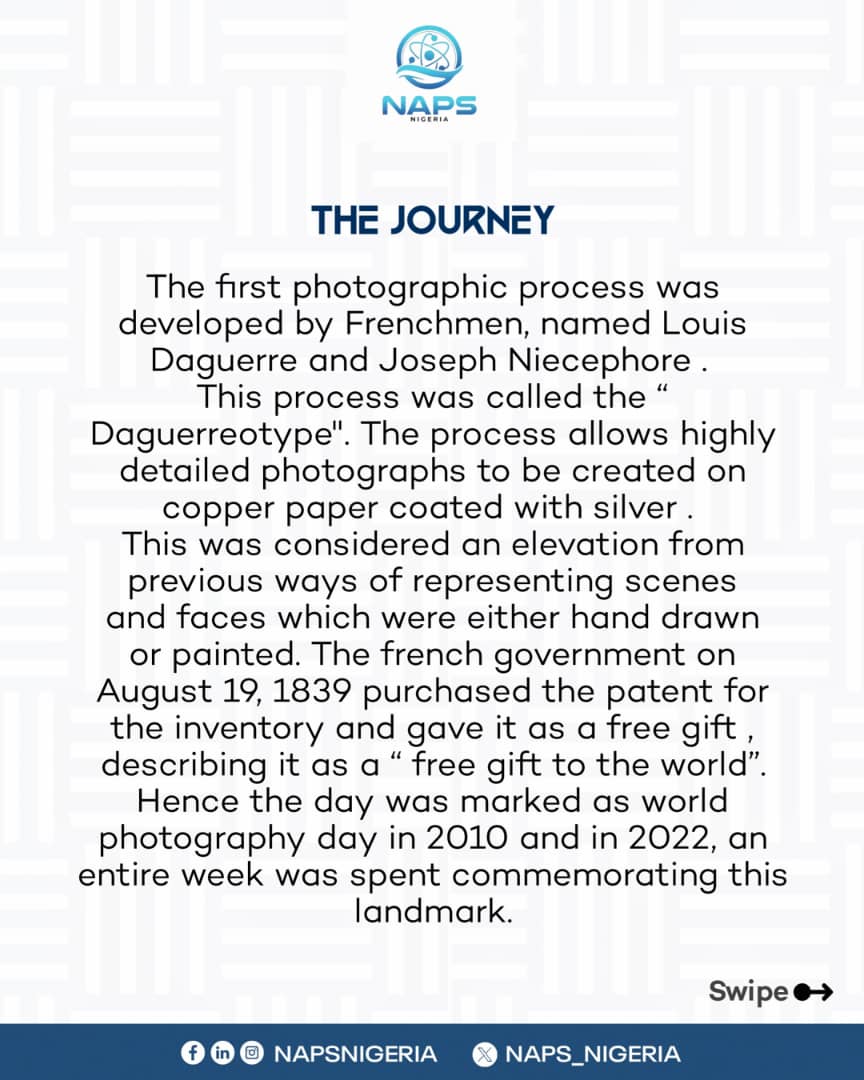 NAPS
NIGERIA

THE JOURNEY

The first photographic process was developed by Frenchmen, named Louis Daguerre and Joseph Niecephore . This process was called the " Daguerreotype". The process allows highly detailed photographs to be created on copper paper coated with silver . This was considered an elevation from previous ways of representing scenes and faces which were either hand drawn or painted. The french government on August 19, 1839 purchased the patent for the inventory and gave it as a free gift , describing it as a " free gift to the world". Hence the day was marked as world photography day in 2010 and in 2022, an entire week was spent commemorating this landmark.

Swipe

NAPSNIGERIA NAPS_NIGERIA